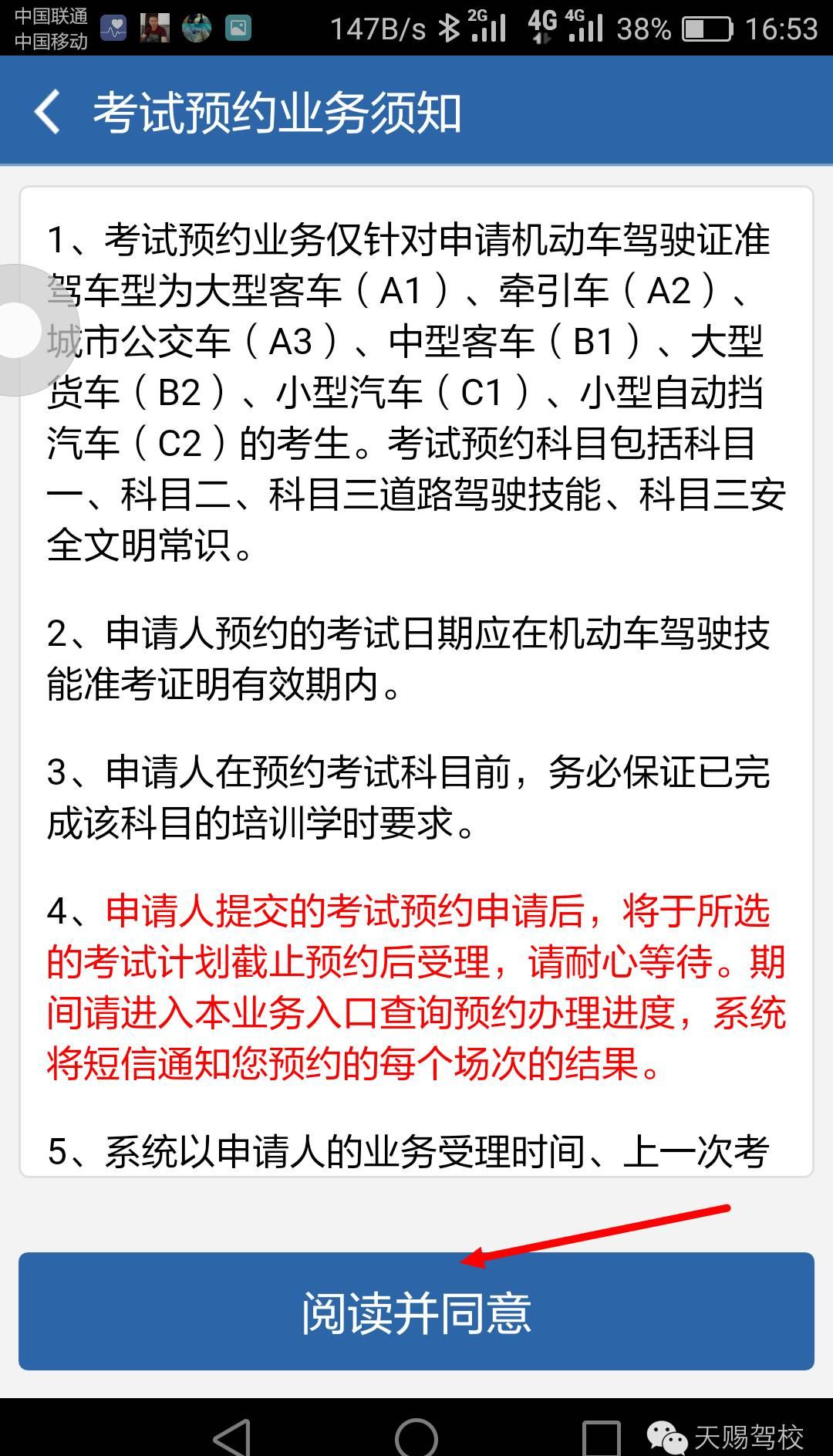 中国联通
中国移动
147B/s 2G 4G 4G 38% 16:53

考试预约业务须知

1、考试预约业务仅针对申请机动车驾驶证准驾车型为大型客车（A1）、牵引车（A2）、城市公交车（A3）、中型客车（B1）、大型货车（B2）、小型汽车（C1）、小型自动挡汽车（C2）的考生。考试预约科目包括科目一、科目二、科目三道路驾驶技能、科目三安全文明常识。

2、申请人预约的考试日期应在机动车驾驶技能准考证明有效期内。

3、申请人在预约考试科目前，务必保证已完成该科目的培训学时要求。

4、申请人提交的考试预约申请后，将于所选的考试计划截止预约后受理，请耐心等待。期间请进入本业务入口查询预约办理进度，系统将短信通知您预约的每个场次的结果。

5、系统以申请人的业务受理时间、上一次考

阅读并同意

天赐驾校